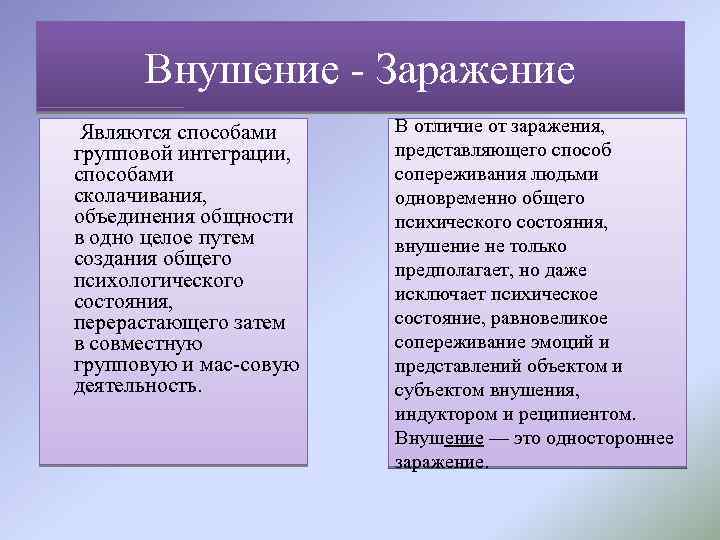 Внушение - Заражение

Являются способами групповой интеграции, способами сколачивания, объединения общности в одно целое путем создания общего психологического состояния, перерастающего затем в совместную групповую и мас-совую деятельность.

В отличие от заражения, представляющего способ сопереживания людьми одновременно общего психического состояния, внушение не только предполагает, но даже исключает психическое состояние, равновеликое сопереживание эмоций и представлений объектом и субъектом внушения, индуктором и реципиентом. Внушение — это одностороннее заражение.